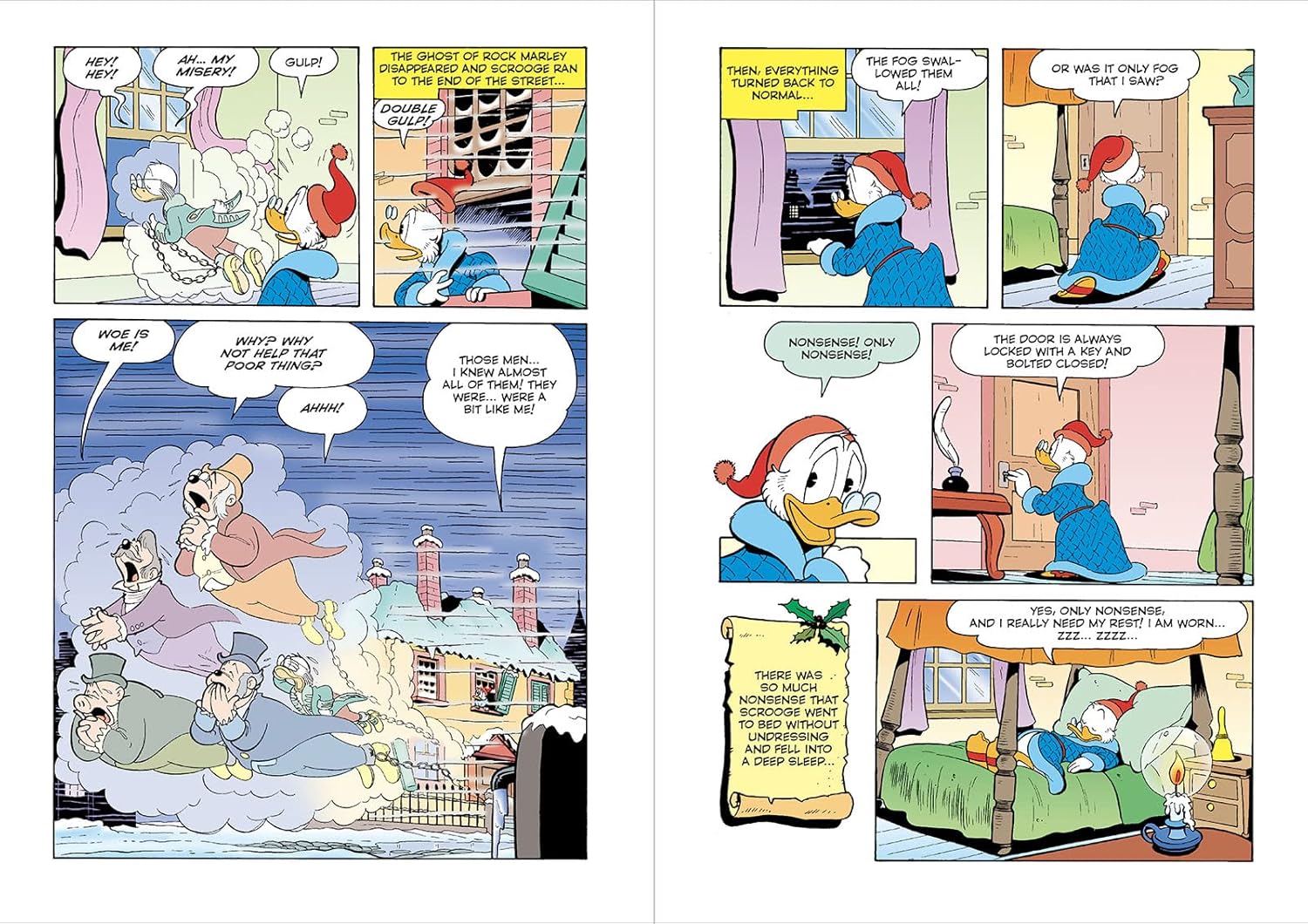 HEY! HEY!

AH... MY MISERY!

GULP!

THE GHOST OF ROCK MARLEY DISAPPEARED AND SCROOGE RAN TO THE END OF THE STREET...

DOUBLE GULP!

WOE IS ME!

WHY? WHY NOT HELP THAT POOR THING?

AHHH!

THOSE MEN... I KNEW ALMOST ALL OF THEM! THEY WERE... WERE A BIT LIKE ME!

THEN, EVERYTHING TURNED BACK TO NORMAL...

THE FOG SWALLOWED THEM ALL!

OR WAS IT ONLY FOG THAT I SAW?

NONSENSE! ONLY NONSENSE!

THE DOOR IS ALWAYS LOCKED WITH A KEY AND BOLTED CLOSED!

THERE WAS SO MUCH NONSENSE THAT SCROOGE WENT TO BED WITHOUT UNDRESSING AND FELL INTO A DEEP SLEEP...

YES, ONLY NONSENSE, AND I REALLY NEED MY REST! I AM WORN... ZZZ... ZZZZ...